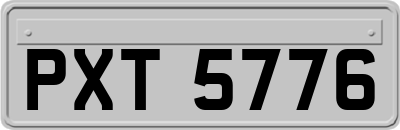 PXT 5776